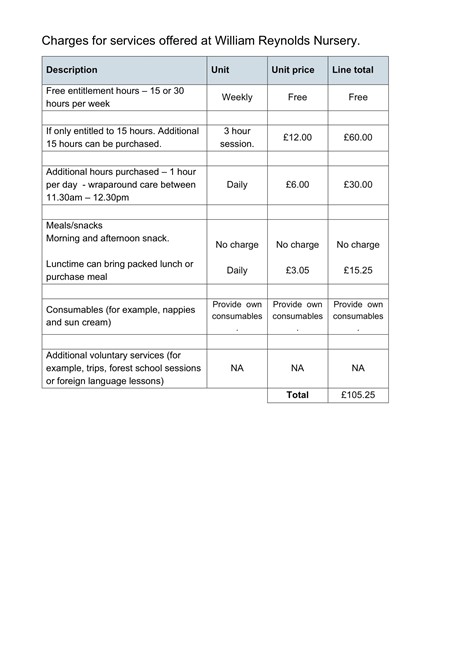 Charges for services offered at William Reynolds Nursery.

| Description | Unit | Unit price | Line total |
|---|---|---|---|
| Free entitlement hours – 15 or 30 hours per week | Weekly | Free | Free |
| | | | |
| If only entitled to 15 hours. Additional 15 hours can be purchased. | 3 hour session. | £12.00 | £60.00 |
| | | | |
| Additional hours purchased – 1 hour per day - wraparound care between 11.30am – 12.30pm | Daily | £6.00 | £30.00 |
| | | | |
| Meals/snacks Morning and afternoon snack. Lunctime can bring packed lunch or purchase meal | No charge Daily | No charge £3.05 | No charge £15.25 |
| | | | |
| Consumables (for example, nappies and sun cream) | Provide own consumables . | Provide own consumables . | Provide own consumables . |
| | | | |
| Additional voluntary services (for example, trips, forest school sessions or foreign language lessons) | NA | NA | NA |
| | | Total | £105.25 |